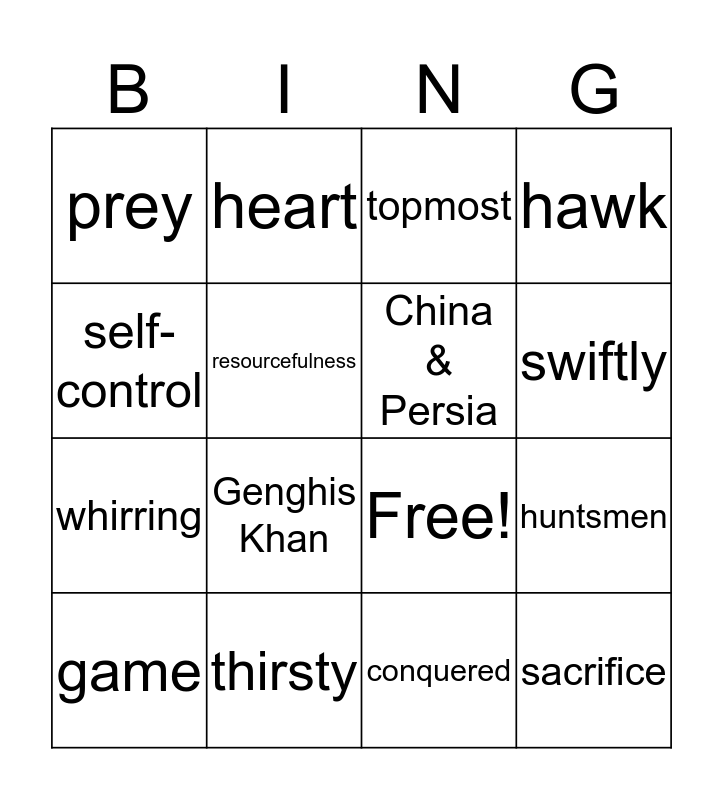 | B | I | N | G |
|---|---|---|---|
| prey | heart | topmost | hawk |
| self-control | resourcefulness | China & Persia | swiftly |
| whirring | Genghis Khan | Free! | huntsmen |
| game | thirsty | conquered | sacrifice |